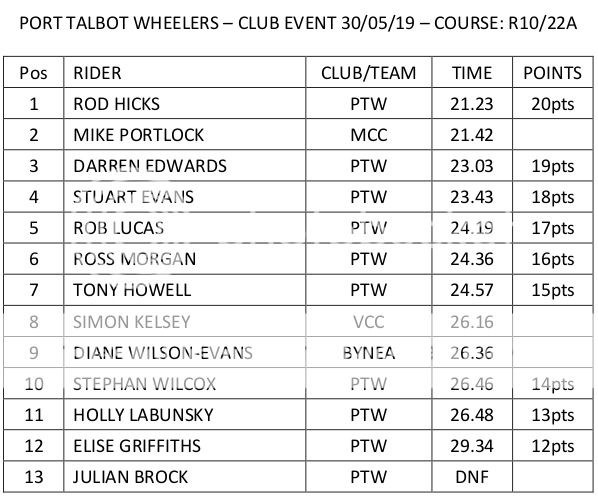 PORT TALBOT WHEELERS – CLUB EVENT 30/05/19 – COURSE: R10/22A

| Pos | RIDER | CLUB/TEAM | TIME | POINTS |
|---|---|---|---|---|
| 1 | ROD HICKS | PTW | 21.23 | 20pts |
| 2 | MIKE PORTLOCK | MCC | 21.42 | |
| 3 | DARREN EDWARDS | PTW | 23.03 | 19pts |
| 4 | STUART EVANS | PTW | 23.43 | 18pts |
| 5 | ROB LUCAS | PTW | 24.19 | 17pts |
| 6 | ROSS MORGAN | PTW | 24.36 | 16pts |
| 7 | TONY HOWELL | PTW | 24.57 | 15pts |
| 8 | SIMON KELSEY | VCC | 26.16 | |
| 9 | DIANE WILSON-EVANS | BYNEA | 26.36 | |
| 10 | STEPHAN WILCOX | PTW | 26.46 | 14pts |
| 11 | HOLLY LABUNSKY | PTW | 26.48 | 13pts |
| 12 | ELISE GRIFFITHS | PTW | 29.34 | 12pts |
| 13 | JULIAN BROCK | PTW | DNF | |